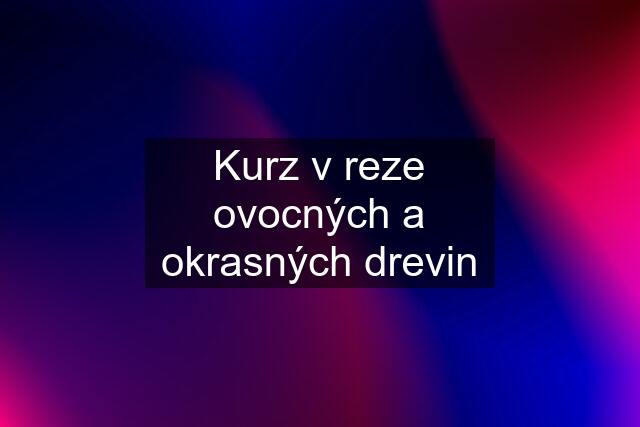 Kurz v reze ovocných a okrasných drevin